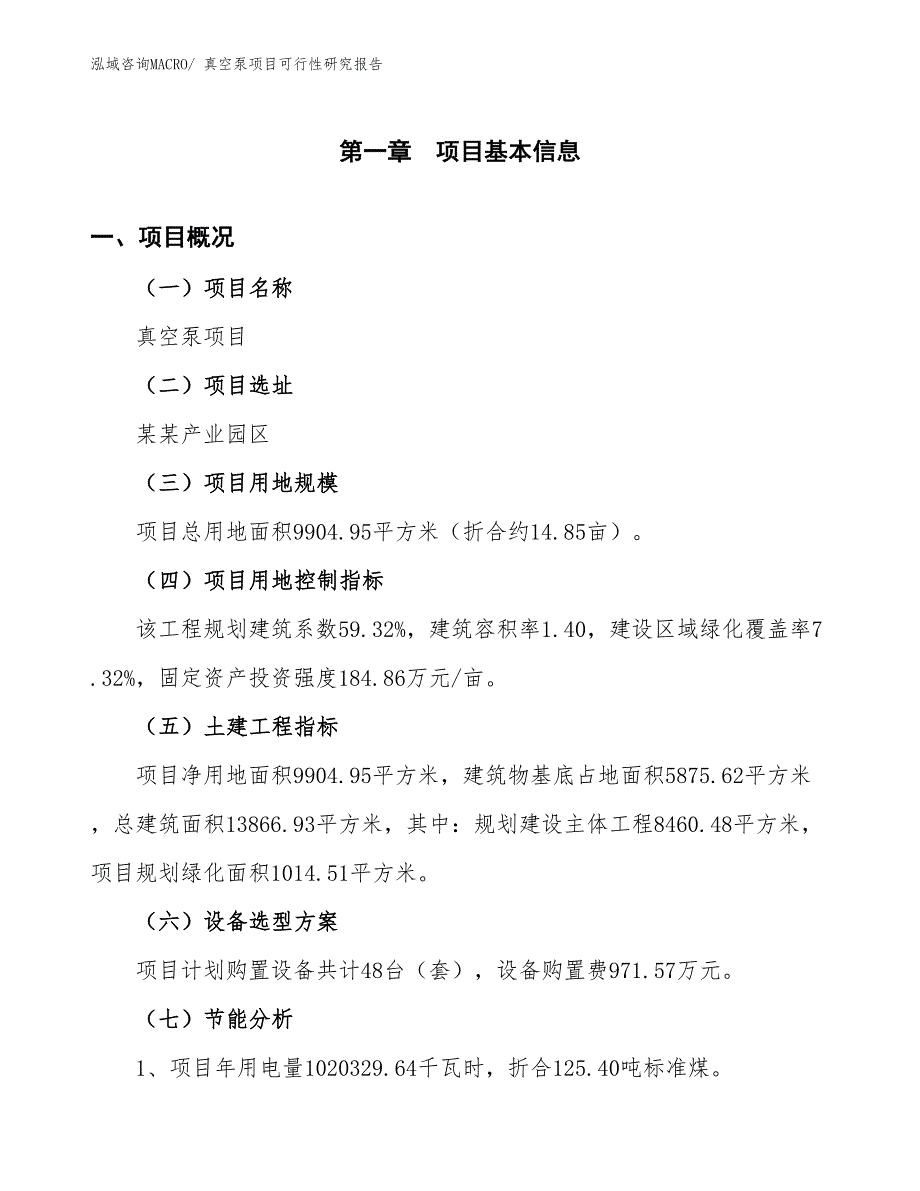 泓域咨询MACRO/ 真空泵项目可行性研究报告

第一章　项目基本信息

一、项目概况

（一）项目名称

真空泵项目

（二）项目选址

某某产业园区

（三）项目用地规模

项目总用地面积9904.95平方米（折合约14.85亩）。

（四）项目用地控制指标

该工程规划建筑系数59.32%，建筑容积率1.40，建设区域绿化覆盖率7.32%，固定资产投资强度184.86万元/亩。

（五）土建工程指标

项目净用地面积9904.95平方米，建筑物基底占地面积5875.62平方米，总建筑面积13866.93平方米，其中：规划建设主体工程8460.48平方米，项目规划绿化面积1014.51平方米。

（六）设备选型方案

项目计划购置设备共计48台（套），设备购置费971.57万元。

（七）节能分析

1、项目年用电量1020329.64千瓦时，折合125.40吨标准煤。